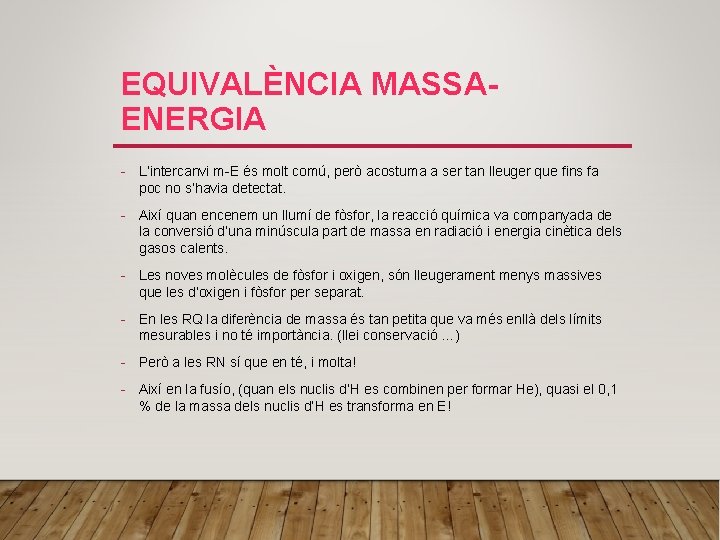 EQUIVALÈNCIA MASSA-ENERGIA

- L'intercanvi m-E és molt comú, però acostuma a ser tan lleuger que fins fa poc no s'havia detectat.

- Així quan encenem un llumí de fòsfor, la reacció química va companyada de la conversió d'una minúscula part de massa en radiació i energia cinètica dels gasos calents.

- Les noves molècules de fòsfor i oxigen, són lleugerament menys massives que les d'oxigen i fòsfor per separat.

- En les RQ la diferència de massa és tan petita que va més enllà dels límits mesurables i no té importància. (llei conservació ...)

- Però a les RN sí que en té, i molta!

- Així en la fusío, (quan els nuclis d'H es combinen per formar He), quasi el 0,1 % de la massa dels nuclis d'H es transforma en E!